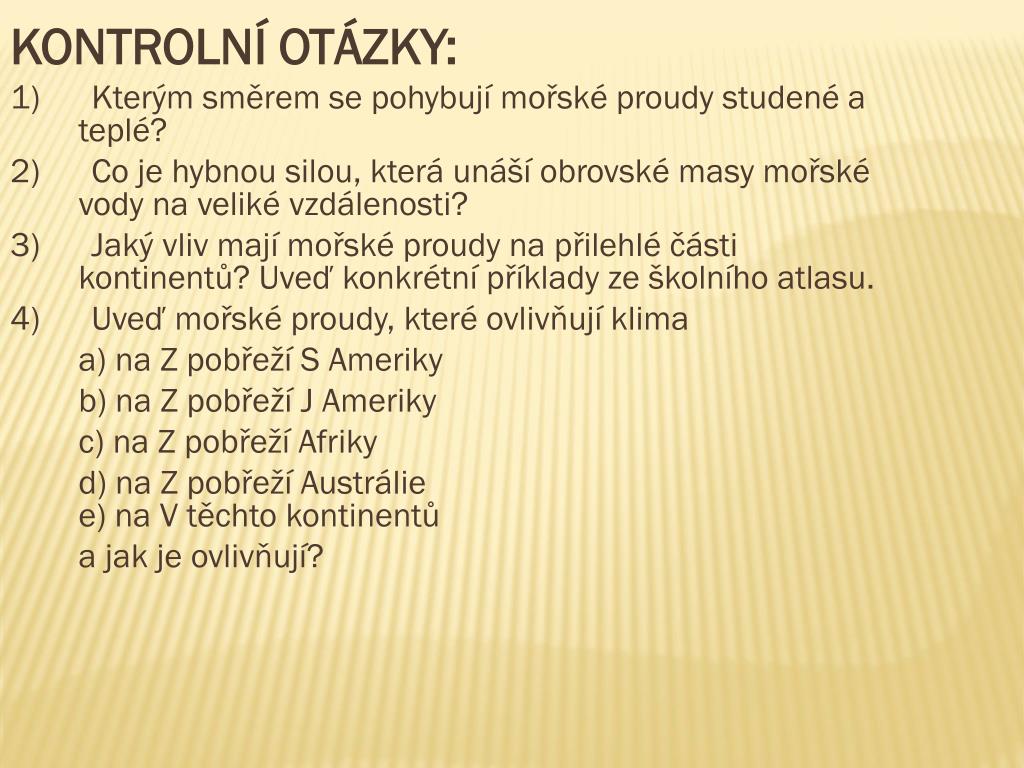 KONTROLNÍ OTÁZKY:

1) Kterým směrem se pohybují mořské proudy studené a teplé?

2) Co je hybnou silou, která unáší obrovské masy mořské vody na veliké vzdálenosti?

3) Jaký vliv mají mořské proudy na přilehlé části kontinentů? Uveď konkrétní příklady ze školního atlasu.

4) Uveď mořské proudy, které ovlivňují klima

a) na Z pobřeží S Ameriky

b) na Z pobřeží J Ameriky

c) na Z pobřeží Afriky

d) na Z pobřeží Austrálie
e) na V těchto kontinentů

a jak je ovlivňují?